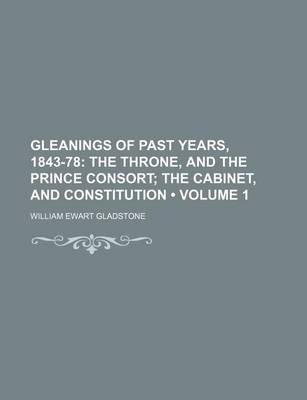 GLEANINGS OF PAST YEARS, 1843-78: THE THRONE, AND THE PRINCE CONSORT; THE CABINET, AND CONSTITUTION • VOLUME 1

WILLIAM EWART GLADSTONE